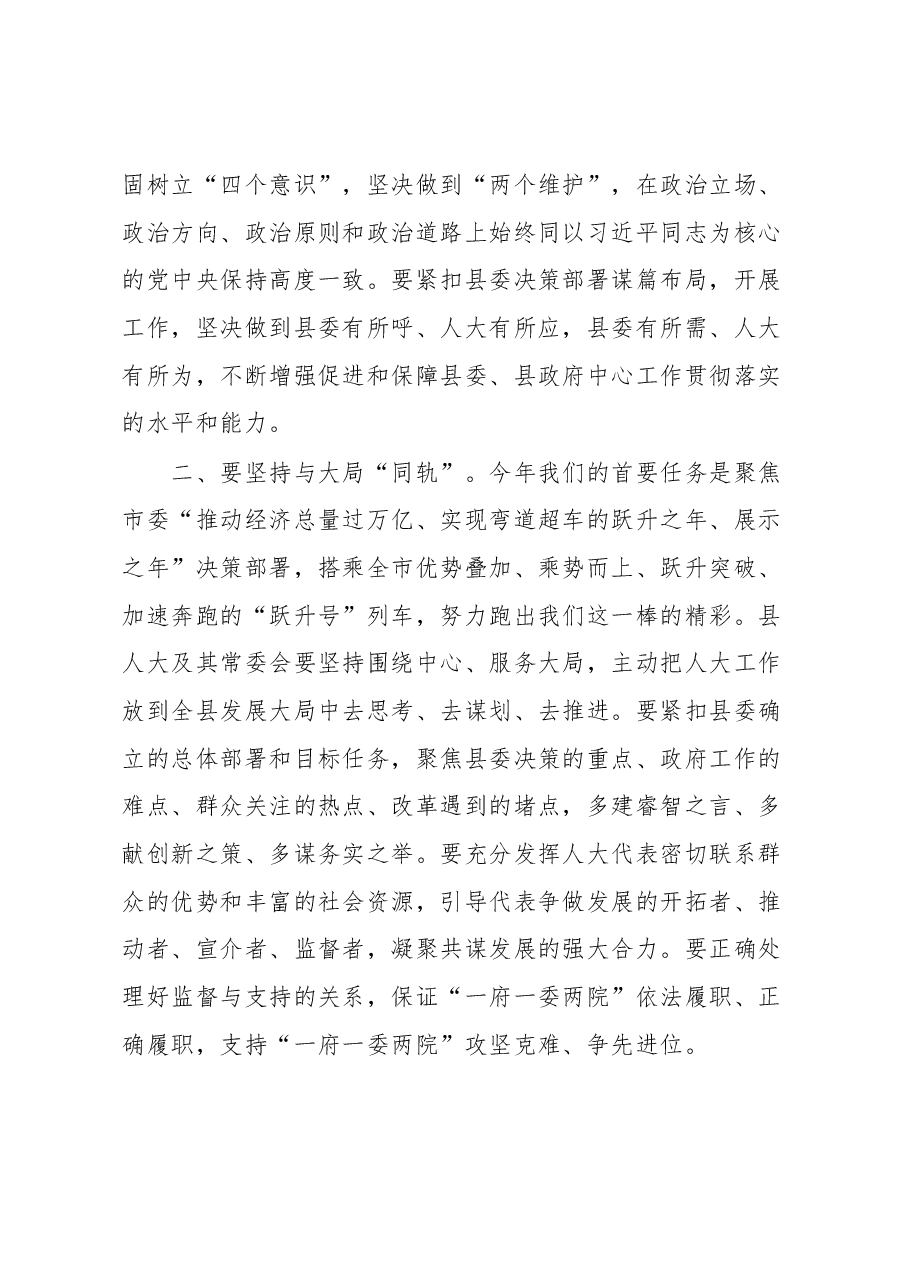 固树立“四个意识”，坚决做到“两个维护”，在政治立场、政治方向、政治原则和政治道路上始终同以习近平同志为核心的党中央保持高度一致。要紧扣县委决策部署谋篇布局，开展工作，坚决做到县委有所呼、人大有所应，县委有所需、人大有所为，不断增强促进和保障县委、县政府中心工作贯彻落实的水平和能力。

二、要坚持与大局“同轨”。今年我们的首要任务是聚焦市委“推动经济总量过万亿、实现弯道超车的跃升之年、展示之年”决策部署，搭乘全市优势叠加、乘势而上、跃升突破、加速奔跑的“跃升号”列车，努力跑出我们这一棒的精彩。县人大及其常委会要坚持围绕中心、服务大局，主动把人大工作放到全县发展大局中去思考、去谋划、去推进。要紧扣县委确立的总体部署和目标任务，聚焦县委决策的重点、政府工作的难点、群众关注的热点、改革遇到的堵点，多建睿智之言、多献创新之策、多谋务实之举。要充分发挥人大代表密切联系群众的优势和丰富的社会资源，引导代表争做发展的开拓者、推动者、宣介者、监督者，凝聚共谋发展的强大合力。要正确处理好监督与支持的关系，保证“一府一委两院”依法履职、正确履职，支持“一府一委两院”攻坚克难、争先进位。